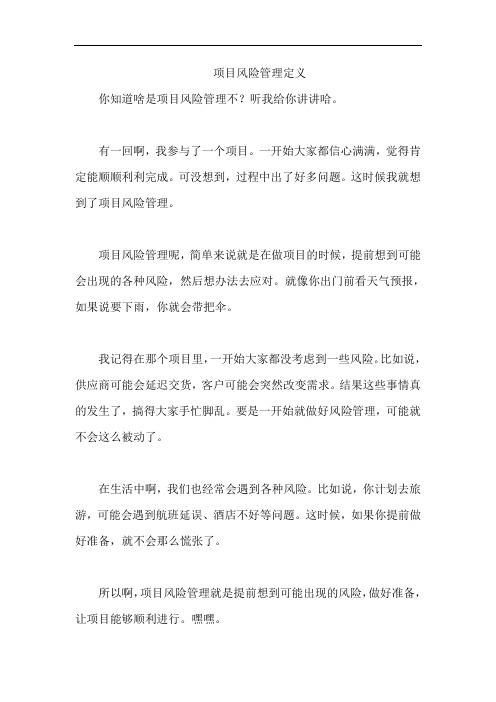 项目风险管理定义

你知道啥是项目风险管理不？听我给你讲讲哈。

有一回啊，我参与了一个项目。一开始大家都信心满满，觉得肯定能顺顺利利完成。可没想到，过程中出了好多问题。这时候我就想到了项目风险管理。

项目风险管理呢，简单来说就是在做项目的时候，提前想到可能会出现的各种风险，然后想办法去应对。就像你出门前看天气预报，如果说要下雨，你就会带把伞。

我记得在那个项目里，一开始大家都没考虑到一些风险。比如说，供应商可能会延迟交货，客户可能会突然改变需求。结果这些事情真的发生了，搞得大家手忙脚乱。要是一开始就做好风险管理，可能就不会这么被动了。

在生活中啊，我们也经常会遇到各种风险。比如说，你计划去旅游，可能会遇到航班延误、酒店不好等问题。这时候，如果你提前做好准备，就不会那么慌张了。

所以啊，项目风险管理就是提前想到可能出现的风险，做好准备，让项目能够顺利进行。嘿嘿。